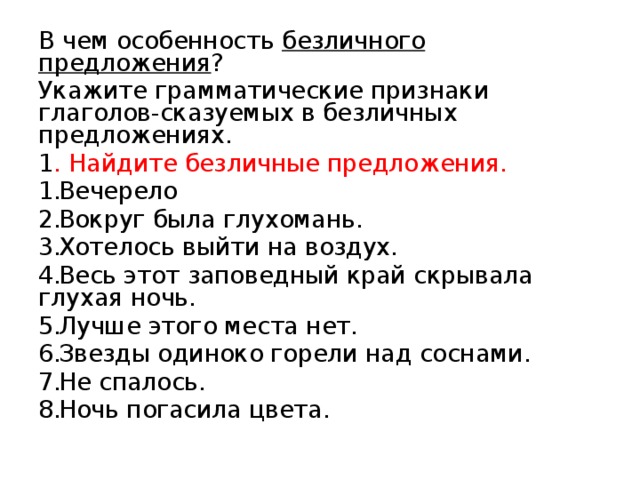 В чем особенность безличного предложения?

Укажите грамматические признаки глаголов-сказуемых в безличных предложениях.

1. Найдите безличные предложения.

1.Вечерело

2.Вокруг была глухомань.

3.Хотелось выйти на воздух.

4.Весь этот заповедный край скрывала глухая ночь.

5.Лучше этого места нет.

6.Звезды одиноко горели над соснами.

7.Не спалось.

8.Ночь погасила цвета.